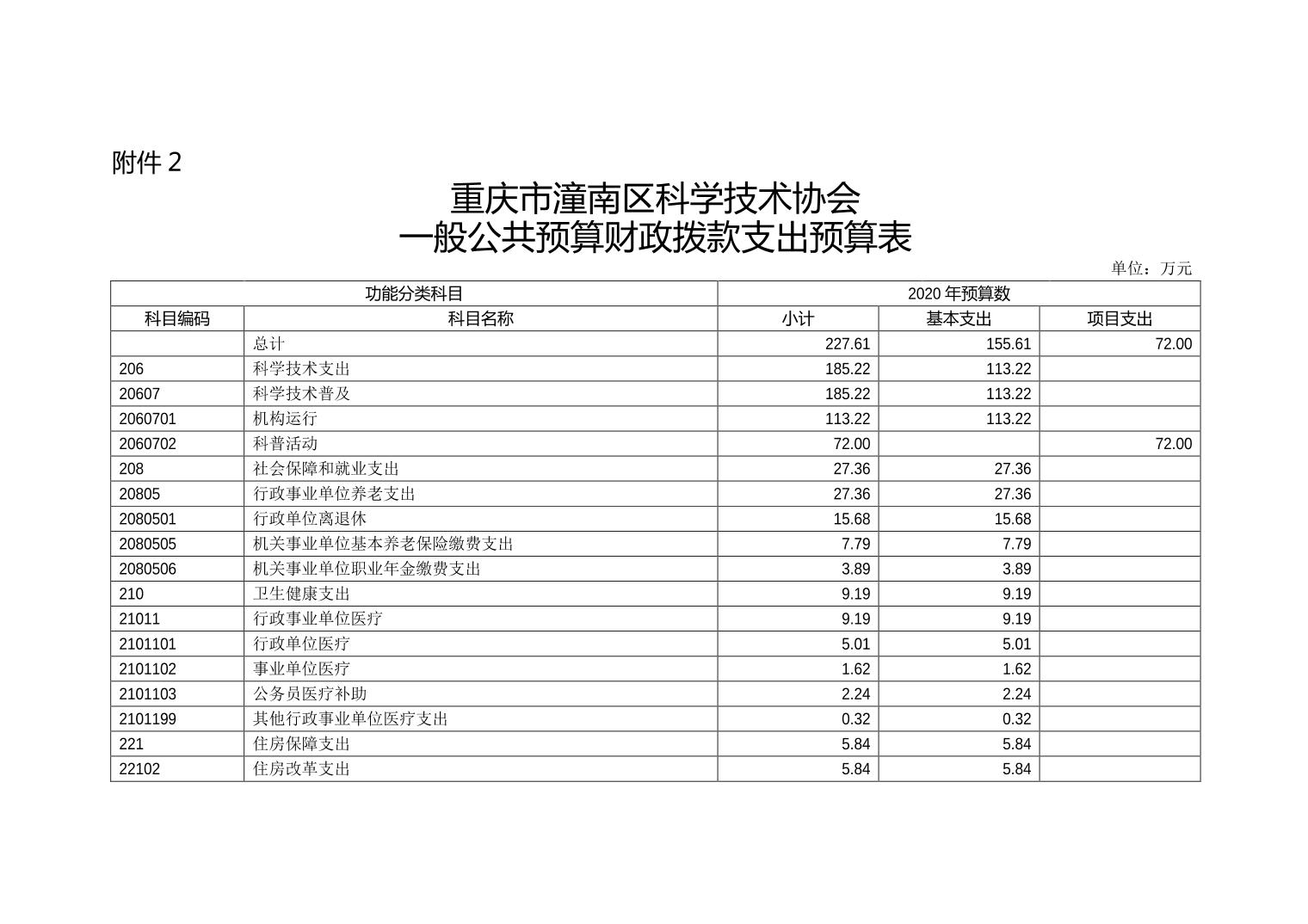 附件 2

重庆市潼南区科学技术协会
一般公共预算财政拨款支出预算表

单位：万元

| 功能分类科目 | | 2020 年预算数 | | |
|---|---|---|---|---|
| 科目编码 | 科目名称 | 小计 | 基本支出 | 项目支出 |
| | 总计 | 227.61 | 155.61 | 72.00 |
| 206 | 科学技术支出 | 185.22 | 113.22 | |
| 20607 | 科学技术普及 | 185.22 | 113.22 | |
| 2060701 | 机构运行 | 113.22 | 113.22 | |
| 2060702 | 科普活动 | 72.00 | | 72.00 |
| 208 | 社会保障和就业支出 | 27.36 | 27.36 | |
| 20805 | 行政事业单位养老支出 | 27.36 | 27.36 | |
| 2080501 | 行政单位离退休 | 15.68 | 15.68 | |
| 2080505 | 机关事业单位基本养老保险缴费支出 | 7.79 | 7.79 | |
| 2080506 | 机关事业单位职业年金缴费支出 | 3.89 | 3.89 | |
| 210 | 卫生健康支出 | 9.19 | 9.19 | |
| 21011 | 行政事业单位医疗 | 9.19 | 9.19 | |
| 2101101 | 行政单位医疗 | 5.01 | 5.01 | |
| 2101102 | 事业单位医疗 | 1.62 | 1.62 | |
| 2101103 | 公务员医疗补助 | 2.24 | 2.24 | |
| 2101199 | 其他行政事业单位医疗支出 | 0.32 | 0.32 | |
| 221 | 住房保障支出 | 5.84 | 5.84 | |
| 22102 | 住房改革支出 | 5.84 | 5.84 | |